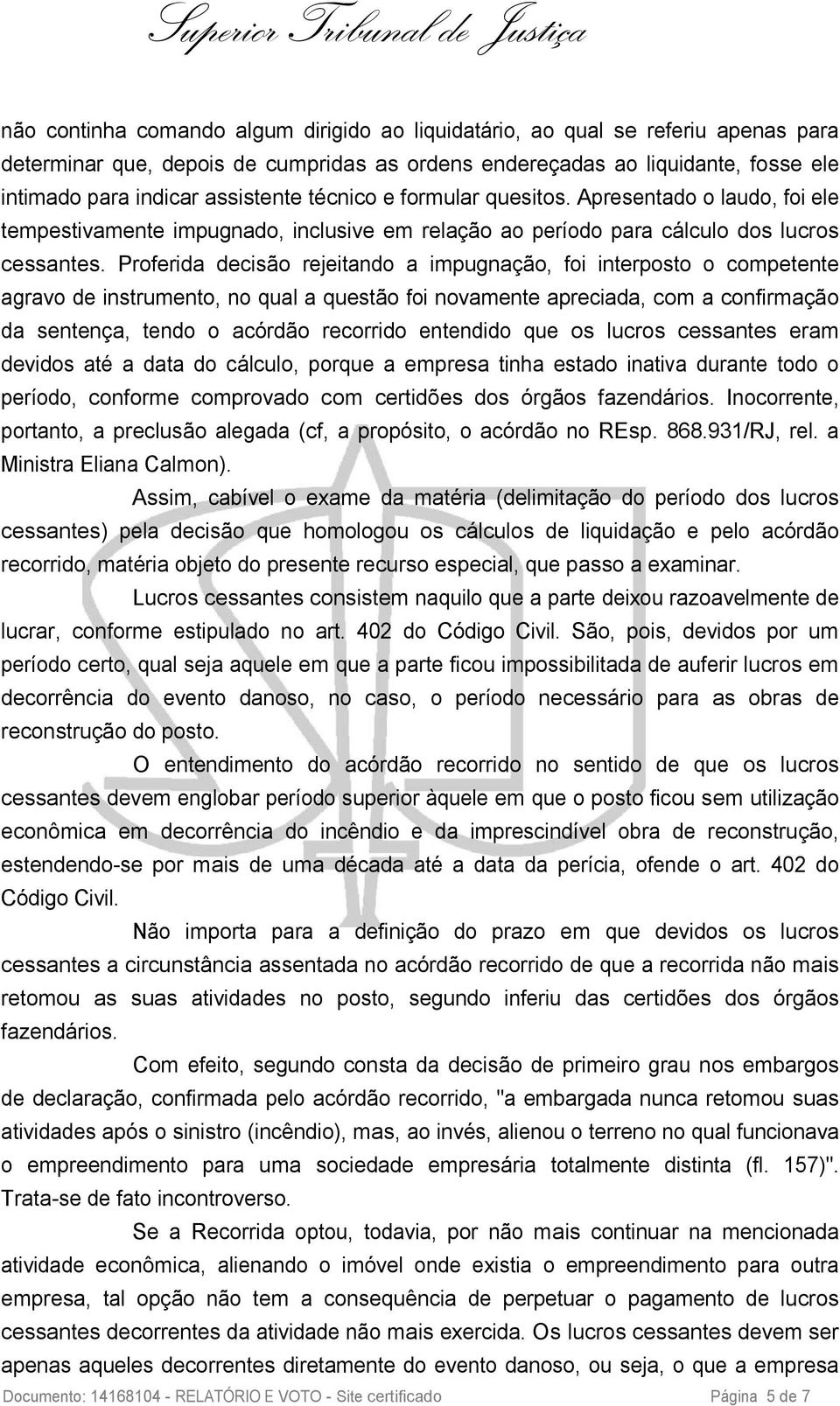 Superior Tribunal de Justiça

não continha comando algum dirigido ao liquidatário, ao qual se referiu apenas para determinar que, depois de cumpridas as ordens endereçadas ao liquidante, fosse ele intimado para indicar assistente técnico e formular quesitos. Apresentado o laudo, foi ele tempestivamente impugnado, inclusive em relação ao período para cálculo dos lucros cessantes. Proferida decisão rejeitando a impugnação, foi interposto o competente agravo de instrumento, no qual a questão foi novamente apreciada, com a confirmação da sentença, tendo o acórdão recorrido entendido que os lucros cessantes eram devidos até a data do cálculo, porque a empresa tinha estado inativa durante todo o período, conforme comprovado com certidões dos órgãos fazendários. Inocorrente, portanto, a preclusão alegada (cf, a propósito, o acórdão no REsp. 868.931/RJ, rel. a Ministra Eliana Calmon).

Assim, cabível o exame da matéria (delimitação do período dos lucros cessantes) pela decisão que homologou os cálculos de liquidação e pelo acórdão recorrido, matéria objeto do presente recurso especial, que passo a examinar.

Lucros cessantes consistem naquilo que a parte deixou razoavelmente de lucrar, conforme estipulado no art. 402 do Código Civil. São, pois, devidos por um período certo, qual seja aquele em que a parte ficou impossibilitada de auferir lucros em decorrência do evento danoso, no caso, o período necessário para as obras de reconstrução do posto.

O entendimento do acórdão recorrido no sentido de que os lucros cessantes devem englobar período superior àquele em que o posto ficou sem utilização econômica em decorrência do incêndio e da imprescindível obra de reconstrução, estendendo-se por mais de uma década até a data da perícia, ofende o art. 402 do Código Civil.

Não importa para a definição do prazo em que devidos os lucros cessantes a circunstância assentada no acórdão recorrido de que a recorrida não mais retomou as suas atividades no posto, segundo inferiu das certidões dos órgãos fazendários.

Com efeito, segundo consta da decisão de primeiro grau nos embargos de declaração, confirmada pelo acórdão recorrido, "a embargada nunca retomou suas atividades após o sinistro (incêndio), mas, ao invés, alienou o terreno no qual funcionava o empreendimento para uma sociedade empresária totalmente distinta (fl. 157)". Trata-se de fato incontroverso.

Se a Recorrida optou, todavia, por não mais continuar na mencionada atividade econômica, alienando o imóvel onde existia o empreendimento para outra empresa, tal opção não tem a consequência de perpetuar o pagamento de lucros cessantes decorrentes da atividade não mais exercida. Os lucros cessantes devem ser apenas aqueles decorrentes diretamente do evento danoso, ou seja, o que a empresa

Documento: 14168104 - RELATÓRIO E VOTO - Site certificado Página 5 de 7